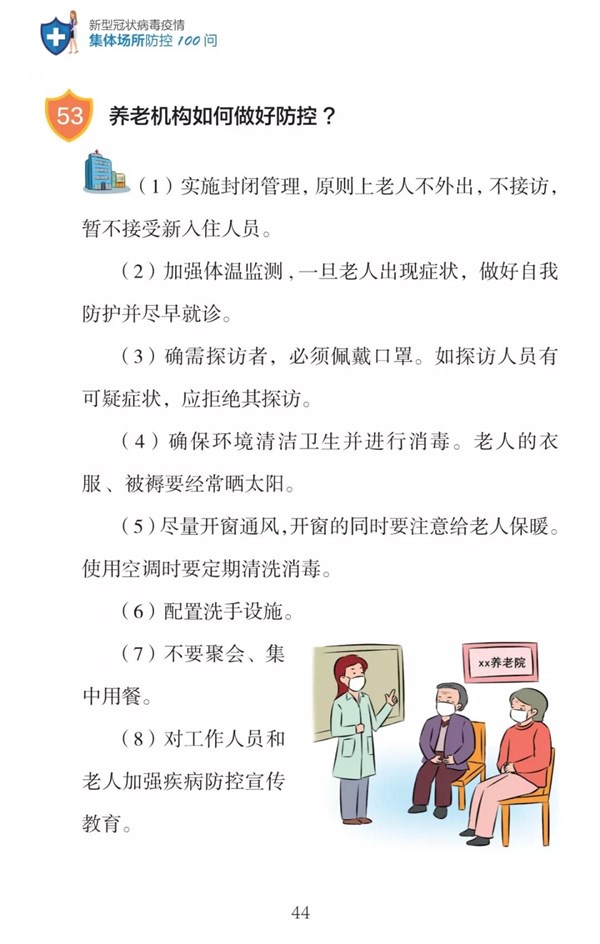 新型冠状病毒疫情
集体场所防控 100 问

53 养老机构如何做好防控？

（1）实施封闭管理，原则上老人不外出，不接访，暂不接受新入住人员。

（2）加强体温监测，一旦老人出现症状，做好自我防护并尽早就诊。

（3）确需探访者，必须佩戴口罩。如探访人员有可疑症状，应拒绝其探访。

（4）确保环境清洁卫生并进行消毒。老人的衣服、被褥要经常晒太阳。

（5）尽量开窗通风，开窗的同时要注意给老人保暖。使用空调时要定期清洗消毒。

（6）配置洗手设施。

（7）不要聚会、集中用餐。

（8）对工作人员和老人加强疾病防控宣传教育。

xx养老院

44